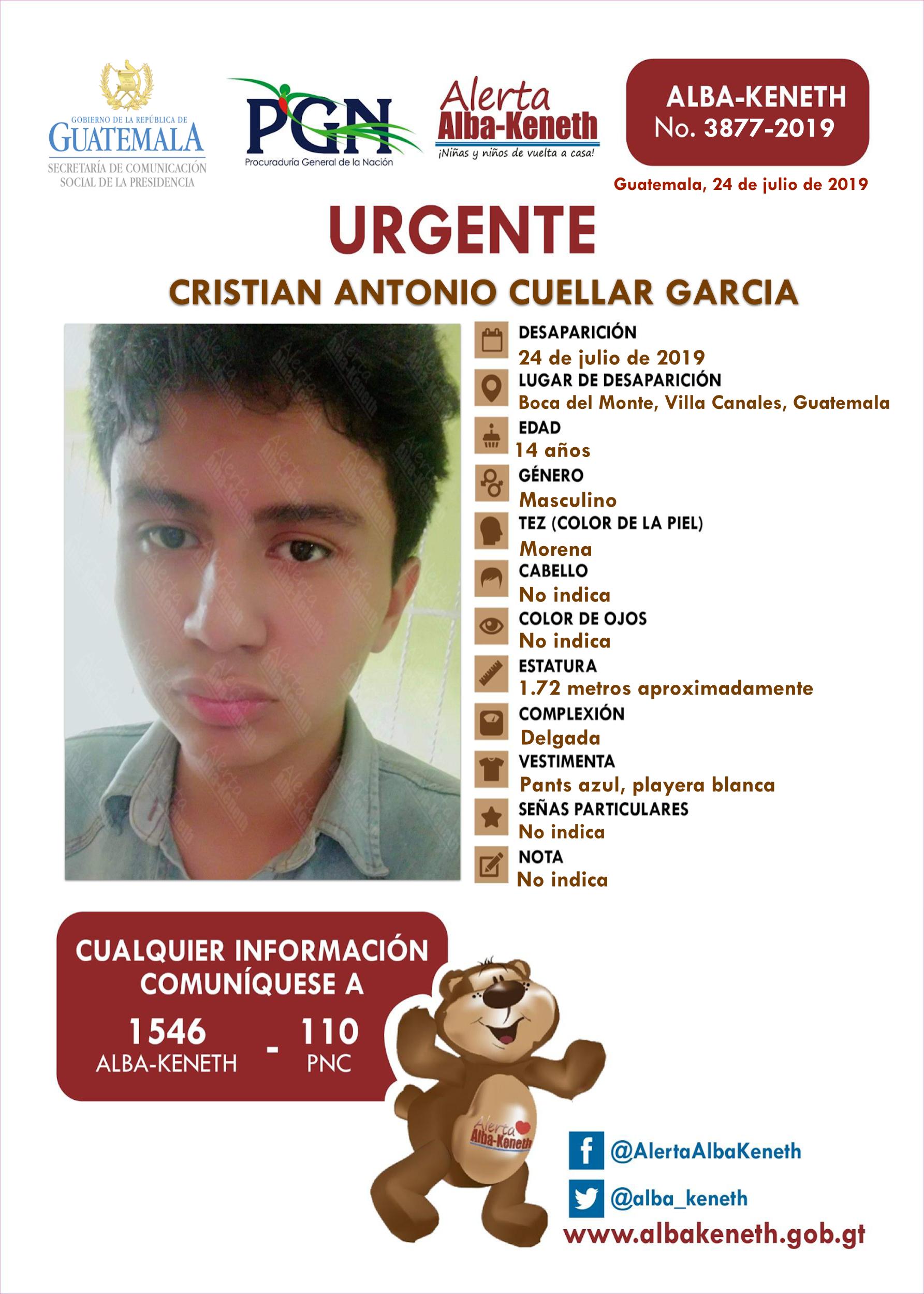 GOBIERNO DE LA REPÚBLICA DE GUATEMALA
SECRETARÍA DE COMUNICACIÓN SOCIAL DE LA PRESIDENCIA

PGN
Procuraduría General de la Nación

Alerta Alba-Keneth
¡Niñas y niños de vuelta a casa!

ALBA-KENETH
No. 3877-2019

Guatemala, 24 de julio de 2019

URGENTE

CRISTIAN ANTONIO CUELLAR GARCIA

DESAPARICIÓN
24 de julio de 2019
LUGAR DE DESAPARICIÓN
Boca del Monte, Villa Canales, Guatemala
EDAD
14 años
GÉNERO
Masculino
TEZ (COLOR DE LA PIEL)
Morena
CABELLO
No indica
COLOR DE OJOS
No indica
ESTATURA
1.72 metros aproximadamente
COMPLEXIÓN
Delgada
VESTIMENTA
Pants azul, playera blanca
SEÑAS PARTICULARES
No indica
NOTA
No indica

CUALQUIER INFORMACIÓN COMUNÍQUESE A
1546
ALBA-KENETH
-
110
PNC

Alerta Alba-Keneth

@AlertaAlbaKeneth
@alba_keneth
www.albakeneth.gob.gt